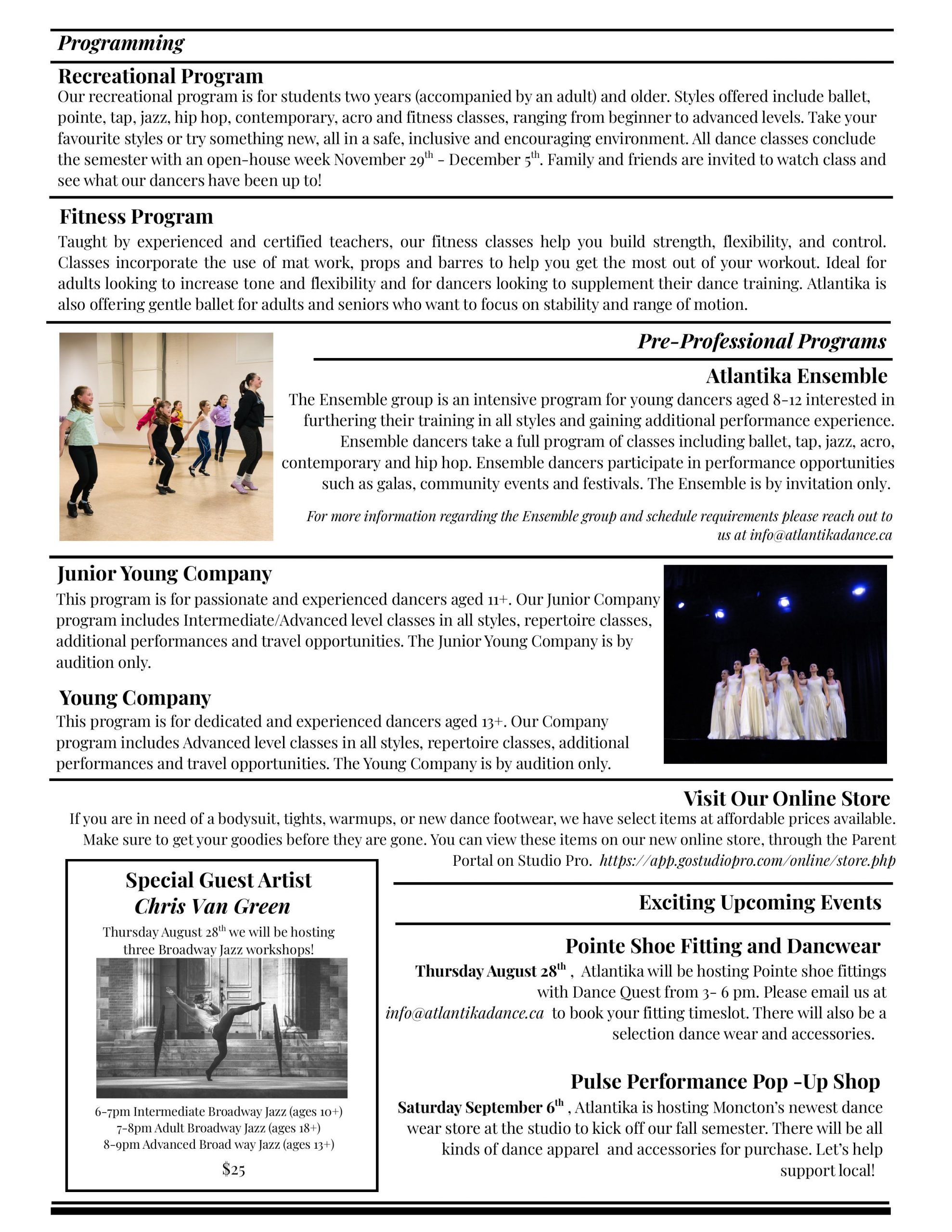 Programming

Recreational Program

Our recreational program is for students two years (accompanied by an adult) and older. Styles offered include ballet, pointe, tap, jazz, hip hop, contemporary, acro and fitness classes, ranging from beginner to advanced levels. Take your favourite styles or try something new, all in a safe, inclusive and encouraging environment. All dance classes conclude the semester with an open-house week November 29$^{th}$ - December 5$^{th}$. Family and friends are invited to watch class and see what our dancers have been up to!

Fitness Program

Taught by experienced and certified teachers, our fitness classes help you build strength, flexibility, and control. Classes incorporate the use of mat work, props and barres to help you get the most out of your workout. Ideal for adults looking to increase tone and flexibility and for dancers looking to supplement their dance training. Atlantika is also offering gentle ballet for adults and seniors who want to focus on stability and range of motion.

Pre-Professional Programs

Atlantika Ensemble

The Ensemble group is an intensive program for young dancers aged 8-12 interested in furthering their training in all styles and gaining additional performance experience. Ensemble dancers take a full program of classes including ballet, tap, jazz, acro, contemporary and hip hop. Ensemble dancers participate in performance opportunities such as galas, community events and festivals. The Ensemble is by invitation only.

For more information regarding the Ensemble group and schedule requirements please reach out to us at info@atlantikadance.ca

Junior Young Company

This program is for passionate and experienced dancers aged 11+. Our Junior Company program includes Intermediate/Advanced level classes in all styles, repertoire classes, additional performances and travel opportunities. The Junior Young Company is by audition only.

Young Company

This program is for dedicated and experienced dancers aged 13+. Our Company program includes Advanced level classes in all styles, repertoire classes, additional performances and travel opportunities. The Young Company is by audition only.

Visit Our Online Store

If you are in need of a bodysuit, tights, warmups, or new dance footwear, we have select items at affordable prices available. Make sure to get your goodies before they are gone. You can view these items on our new online store, through the Parent Portal on Studio Pro. https://app.gostudiopro.com/online/store.php

Special Guest Artist
Chris Van Green

Thursday August 28$^{th}$ we will be hosting three Broadway Jazz workshops!

6-7pm Intermediate Broadway Jazz (ages 10+)
7-8pm Adult Broadway Jazz (ages 18+)
8-9pm Advanced Broad way Jazz (ages 13+)

$25

Exciting Upcoming Events

Pointe Shoe Fitting and Dancwear

Thursday August 28$^{th}$ , Atlantika will be hosting Pointe shoe fittings with Dance Quest from 3- 6 pm. Please email us at info@atlantikadance.ca to book your fitting timeslot. There will also be a selection dance wear and accessories.

Pulse Performance Pop -Up Shop

Saturday September 6$^{th}$ , Atlantika is hosting Moncton's newest dance wear store at the studio to kick off our fall semester. There will be all kinds of dance apparel and accessories for purchase. Let's help support local!